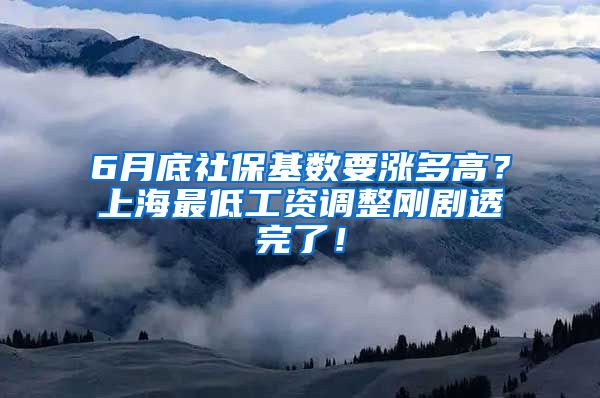 6月底社保基数要涨多高？上海最低工资调整刚剧透完了！